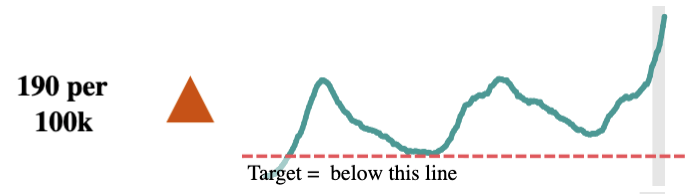 190 per 100k

Target = below this line